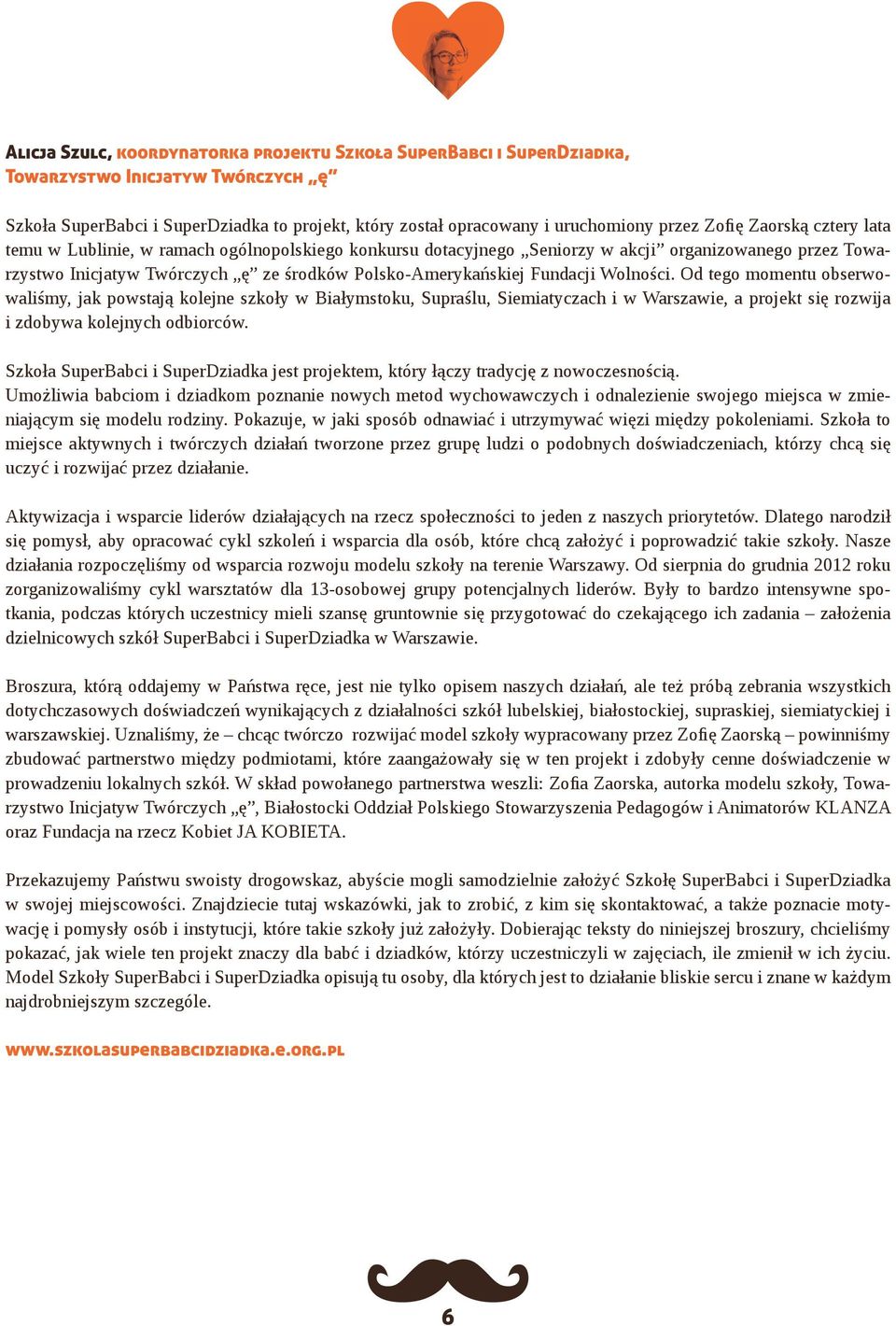 Alicja Szulc, koordynatorka projektu Szkoła SuperBabci i SuperDziadka, Towarzystwo Inicjatyw Twórczych „ę”

Szkoła SuperBabci i SuperDziadka to projekt, który został opracowany i uruchomiony przez Zofię Zaorską cztery lata temu w Lublinie, w ramach ogólnopolskiego konkursu dotacyjnego „Seniorzy w akcji” organizowanego przez Towarzystwo Inicjatyw Twórczych „ę” ze środków Polsko-Amerykańskiej Fundacji Wolności. Od tego momentu obserwowaliśmy, jak powstają kolejne szkoły w Białymstoku, Supraślu, Siemiatyczach i w Warszawie, a projekt się rozwija i zdobywa kolejnych odbiorców.

Szkoła SuperBabci i SuperDziadka jest projektem, który łączy tradycję z nowoczesnością. Umożliwia babciom i dziadkom poznanie nowych metod wychowawczych i odnalezienie swojego miejsca w zmieniającym się modelu rodziny. Pokazuje, w jaki sposób odnawiać i utrzymywać więzi między pokoleniami. Szkoła to miejsce aktywnych i twórczych działań tworzone przez grupę ludzi o podobnych doświadczeniach, którzy chcą się uczyć i rozwijać przez działanie.

Aktywizacja i wsparcie liderów działających na rzecz społeczności to jeden z naszych priorytetów. Dlatego narodził się pomysł, aby opracować cykl szkoleń i wsparcia dla osób, które chcą założyć i poprowadzić takie szkoły. Nasze działania rozpoczęliśmy od wsparcia rozwoju modelu szkoły na terenie Warszawy. Od sierpnia do grudnia 2012 roku zorganizowaliśmy cykl warsztatów dla 13-osobowej grupy potencjalnych liderów. Były to bardzo intensywne spotkania, podczas których uczestnicy mieli szansę gruntownie się przygotować do czekającego ich zadania – założenia dzielnicowych szkół SuperBabci i SuperDziadka w Warszawie.

Broszura, którą oddajemy w Państwa ręce, jest nie tylko opisem naszych działań, ale też próbą zebrania wszystkich dotychczasowych doświadczeń wynikających z działalności szkół lubelskiej, białostockiej, supraskiej, siemiatyckiej i warszawskiej. Uznaliśmy, że – chcąc twórczo rozwijać model szkoły wypracowany przez Zofię Zaorską – powinniśmy zbudować partnerstwo między podmiotami, które zaangażowały się w ten projekt i zdobyły cenne doświadczenie w prowadzeniu lokalnych szkół. W skład powołanego partnerstwa weszli: Zofia Zaorska, autorka modelu szkoły, Towarzystwo Inicjatyw Twórczych „ę”, Białostocki Oddział Polskiego Stowarzyszenia Pedagogów i Animatorów KLANZA oraz Fundacja na rzecz Kobiet JA KOBIETA.

Przekazujemy Państwu swoisty drogowskaz, abyście mogli samodzielnie założyć Szkołę SuperBabci i SuperDziadka w swojej miejscowości. Znajdziecie tutaj wskazówki, jak to zrobić, z kim się skontaktować, a także poznacie motywację i pomysły osób i instytucji, które takie szkoły już założyły. Dobierając teksty do niniejszej broszury, chcieliśmy pokazać, jak wiele ten projekt znaczy dla babć i dziadków, którzy uczestniczyli w zajęciach, ile zmienił w ich życiu. Model Szkoły SuperBabci i SuperDziadka opisują tu osoby, dla których jest to działanie bliskie sercu i znane w każdym najdrobniejszym szczególe.

www.szkolasuperbabcidziadka.e.org.pl

6